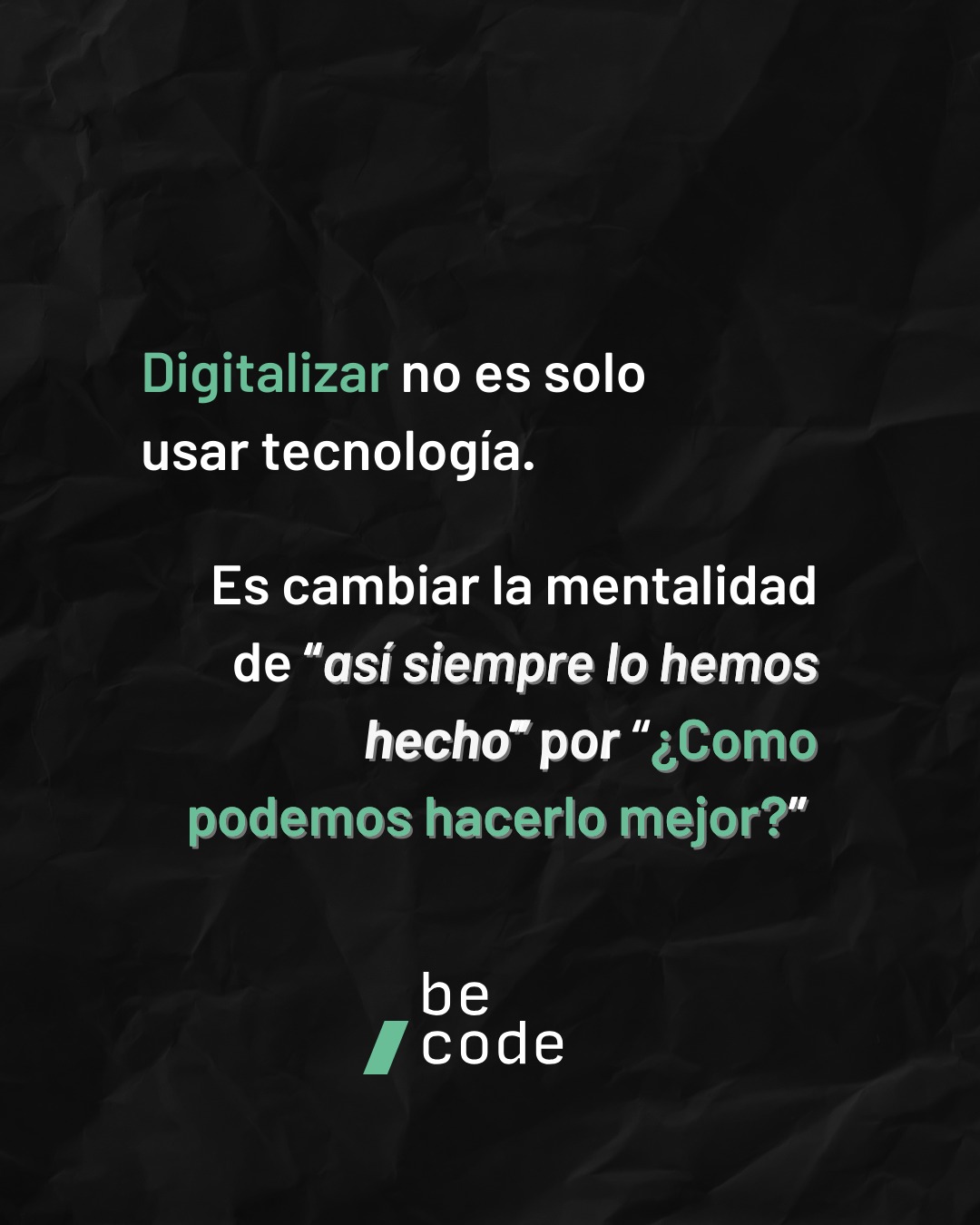 Digitalizar no es solo usar tecnología.

Es cambiar la mentalidad de “así siempre lo hemos hecho” por “¿Como podemos hacerlo mejor?”

be
code